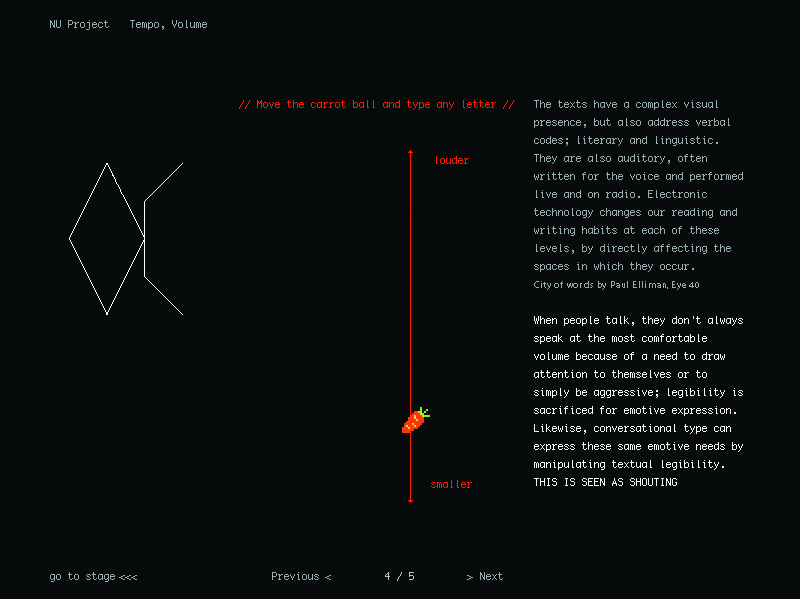 NU Project   Tempo, Volume

// Move the carrot ball and type any letter //

louder

smaller

The texts have a complex visual presence, but also address verbal codes; literary and linguistic. They are also auditory, often written for the voice and performed live and on radio. Electronic technology changes our reading and writing habits at each of these levels, by directly affecting the spaces in which they occur.
City of words by Paul Elliman, Eye 40

When people talk, they don't always speak at the most comfortable volume because of a need to draw attention to themselves or to simply be aggressive; legibility is sacrificed for emotive expression. Likewise, conversational type can express these same emotive needs by manipulating textual legibility. THIS IS SEEN AS SHOUTING

go to stage <<<   Previous <   4 / 5   > Next